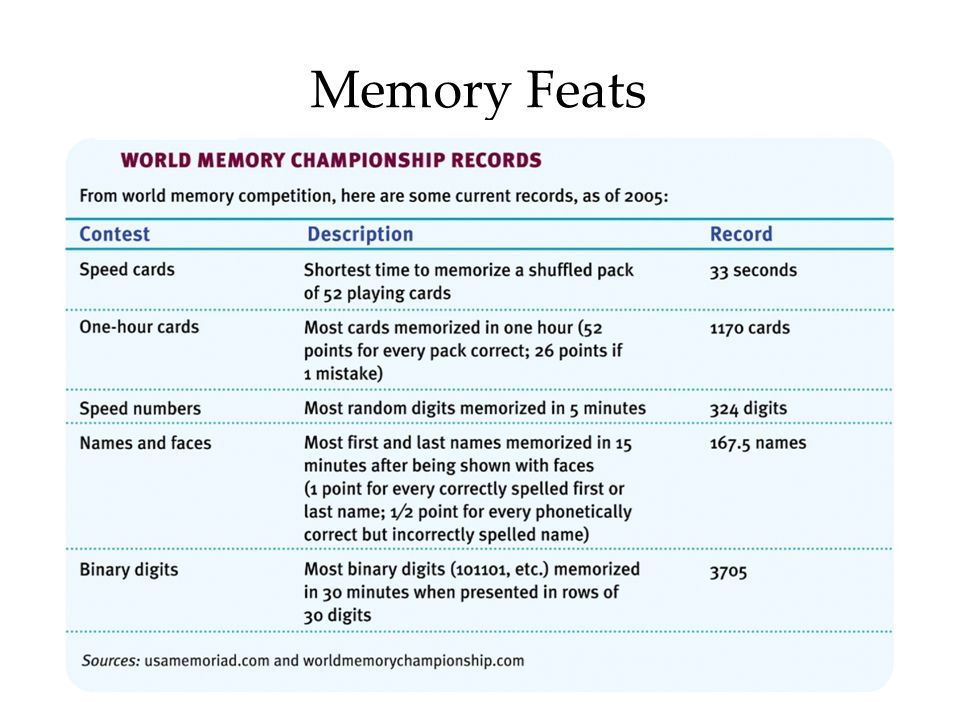 Memory Feats

WORLD MEMORY CHAMPIONSHIP RECORDS

From world memory competition, here are some current records, as of 2005:

| Contest | Description | Record |
|---|---|---|
| Speed cards | Shortest time to memorize a shuffled pack of 52 playing cards | 33 seconds |
| One-hour cards | Most cards memorized in one hour (52 points for every pack correct; 26 points if 1 mistake) | 1170 cards |
| Speed numbers | Most random digits memorized in 5 minutes | 324 digits |
| Names and faces | Most first and last names memorized in 15 minutes after being shown with faces (1 point for every correctly spelled first or last name; 1/2 point for every phonetically correct but incorrectly spelled name) | 167.5 names |
| Binary digits | Most binary digits (101101, etc.) memorized in 30 minutes when presented in rows of 30 digits | 3705 |

Sources: usamemoriad.com and worldmemorychampionship.com